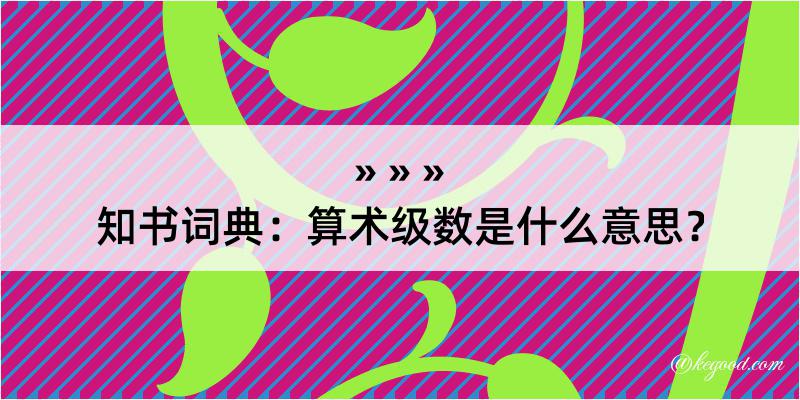 » » »
知书词典：算术级数是什么意思？

@kegood.com